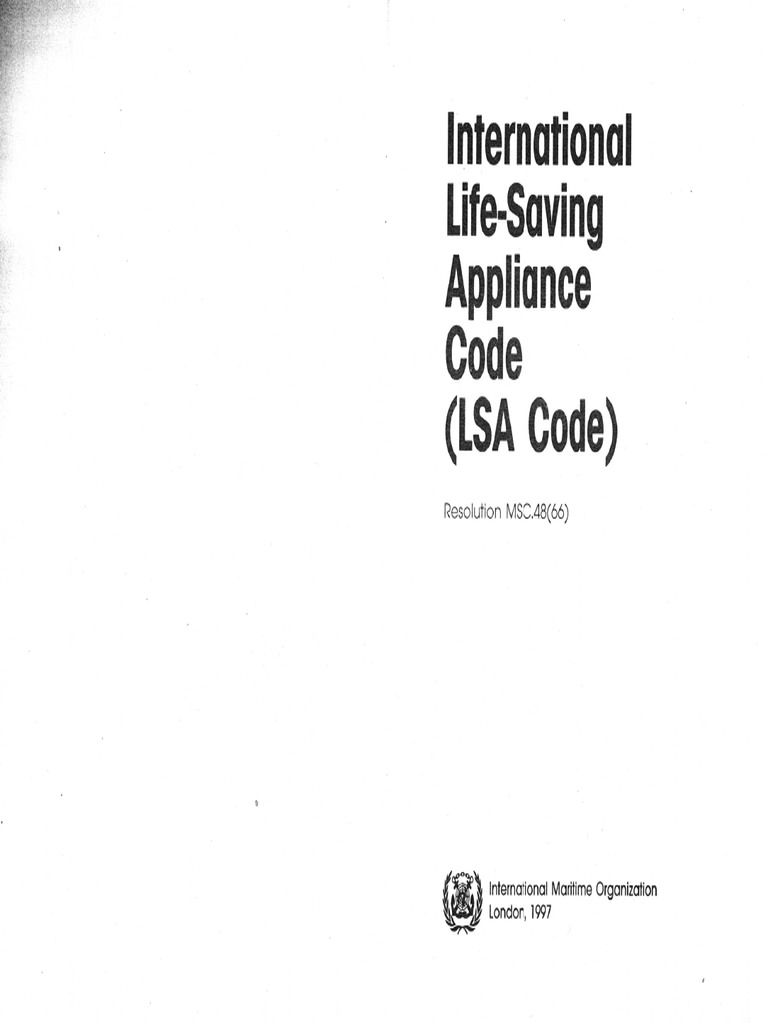 International Life-Saving Appliance Code (LSA Code)

Resolution MSC.48(66)

International Maritime Organization
London, 1997